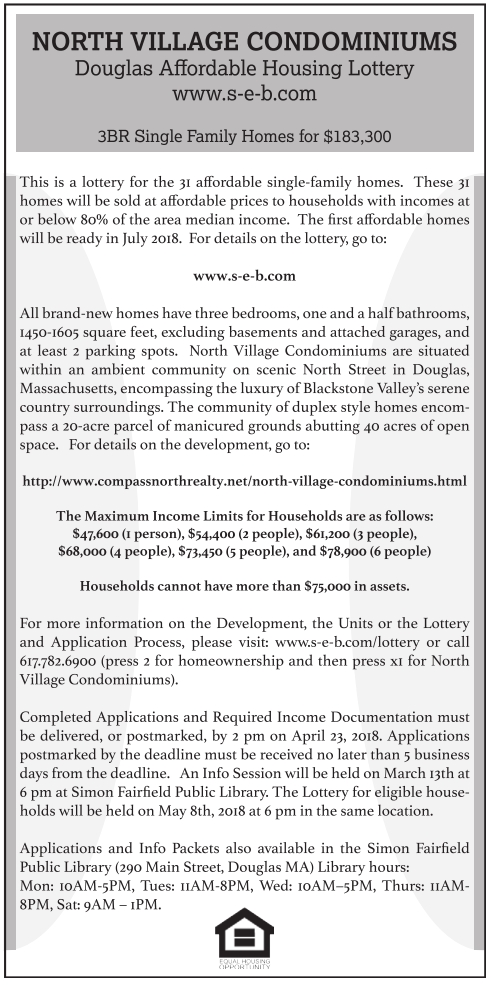 NORTH VILLAGE CONDOMINIUMS
Douglas Affordable Housing Lottery
www.s-e-b.com

3BR Single Family Homes for $183,300

This is a lottery for the 31 affordable single-family homes. These 31 homes will be sold at affordable prices to households with incomes at or below 80% of the area median income. The first affordable homes will be ready in July 2018. For details on the lottery, go to:

www.s-e-b.com

All brand-new homes have three bedrooms, one and a half bathrooms, 1450-1605 square feet, excluding basements and attached garages, and at least 2 parking spots. North Village Condominiums are situated within an ambient community on scenic North Street in Douglas, Massachusetts, encompassing the luxury of Blackstone Valley's serene country surroundings. The community of duplex style homes encompass a 20-acre parcel of manicured grounds abutting 40 acres of open space. For details on the development, go to:

http://www.compassnorthrealty.net/north-village-condominiums.html

The Maximum Income Limits for Households are as follows:
$47,600 (1 person), $54,400 (2 people), $61,200 (3 people), $68,000 (4 people), $73,450 (5 people), and $78,900 (6 people)

Households cannot have more than $75,000 in assets.

For more information on the Development, the Units or the Lottery and Application Process, please visit: www.s-e-b.com/lottery or call 617.782.6900 (press 2 for homeownership and then press x1 for North Village Condominiums).

Completed Applications and Required Income Documentation must be delivered, or postmarked, by 2 pm on April 23, 2018. Applications postmarked by the deadline must be received no later than 5 business days from the deadline. An Info Session will be held on March 13th at 6 pm at Simon Fairfield Public Library. The Lottery for eligible households will be held on May 8th, 2018 at 6 pm in the same location.

Applications and Info Packets also available in the Simon Fairfield Public Library (290 Main Street, Douglas MA) Library hours:
Mon: 10AM-5PM, Tues: 11AM-8PM, Wed: 10AM–5PM, Thurs: 11AM-8PM, Sat: 9AM – 1PM.

EQUAL HOUSING OPPORTUNITY